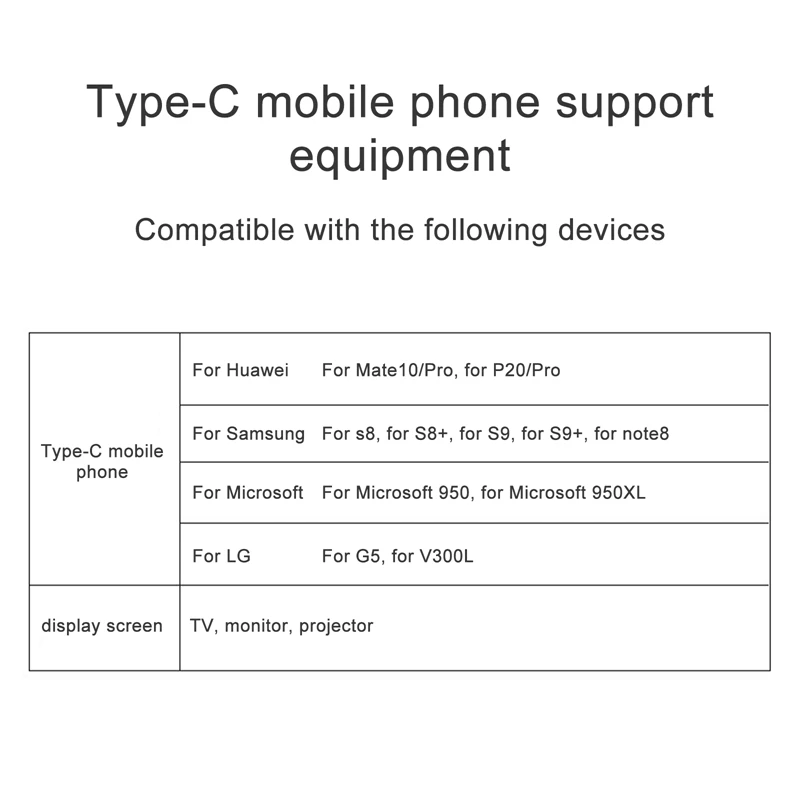 Type-C mobile phone support equipment

Compatible with the following devices

| | | |
|---|---|---|
| Type-C mobile phone | For Huawei | For Mate10/Pro, for P20/Pro |
| | For Samsung | For s8, for S8+, for S9, for S9+, for note8 |
| | For Microsoft | For Microsoft 950, for Microsoft 950XL |
| | For LG | For G5, for V300L |
| display screen | TV, monitor, projector | |